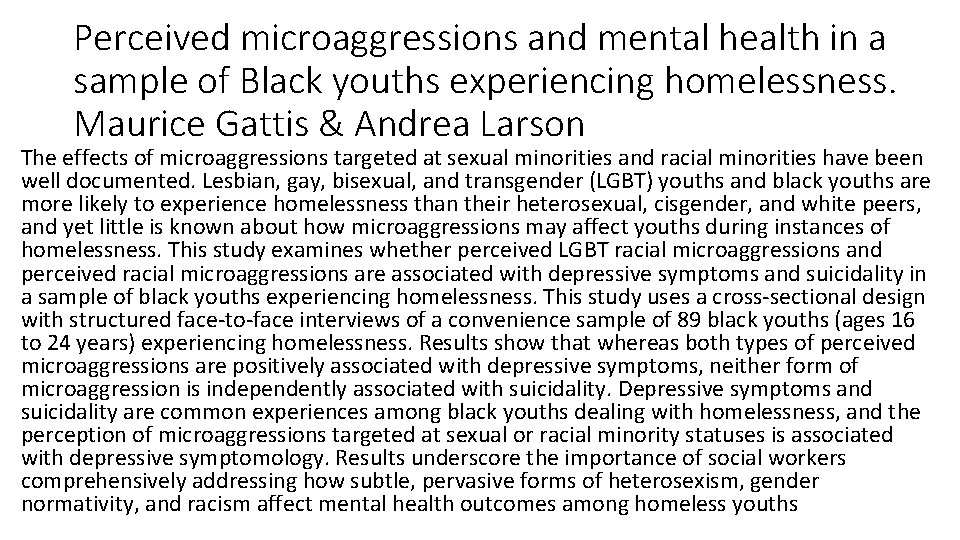 Perceived microaggressions and mental health in a sample of Black youths experiencing homelessness. Maurice Gattis & Andrea Larson

The effects of microaggressions targeted at sexual minorities and racial minorities have been well documented. Lesbian, gay, bisexual, and transgender (LGBT) youths and black youths are more likely to experience homelessness than their heterosexual, cisgender, and white peers, and yet little is known about how microaggressions may affect youths during instances of homelessness. This study examines whether perceived LGBT racial microaggressions and perceived racial microaggressions are associated with depressive symptoms and suicidality in a sample of black youths experiencing homelessness. This study uses a cross-sectional design with structured face-to-face interviews of a convenience sample of 89 black youths (ages 16 to 24 years) experiencing homelessness. Results show that whereas both types of perceived microaggressions are positively associated with depressive symptoms, neither form of microaggression is independently associated with suicidality. Depressive symptoms and suicidality are common experiences among black youths dealing with homelessness, and the perception of microaggressions targeted at sexual or racial minority statuses is associated with depressive symptomology. Results underscore the importance of social workers comprehensively addressing how subtle, pervasive forms of heterosexism, gender normativity, and racism affect mental health outcomes among homeless youths